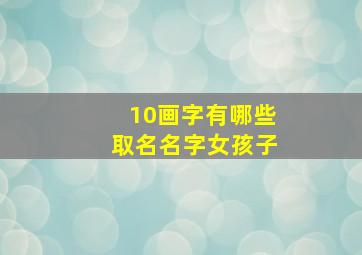 10画字有哪些
取名名字女孩子